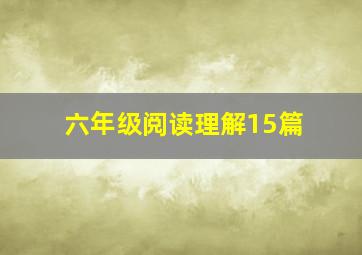 六年级阅读理解15篇